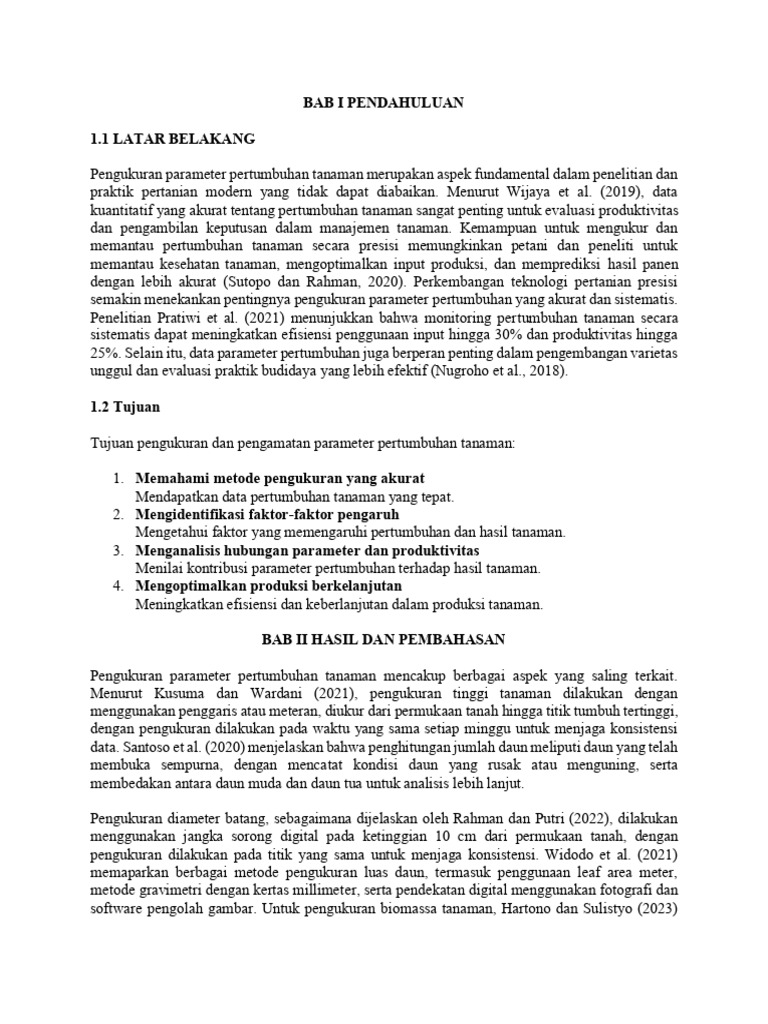 BAB I PENDAHULUAN

1.1 LATAR BELAKANG

Pengukuran parameter pertumbuhan tanaman merupakan aspek fundamental dalam penelitian dan praktik pertanian modern yang tidak dapat diabaikan. Menurut Wijaya et al. (2019), data kuantitatif yang akurat tentang pertumbuhan tanaman sangat penting untuk evaluasi produktivitas dan pengambilan keputusan dalam manajemen tanaman. Kemampuan untuk mengukur dan memantau pertumbuhan tanaman secara presisi memungkinkan petani dan peneliti untuk memantau kesehatan tanaman, mengoptimalkan input produksi, dan memprediksi hasil panen dengan lebih akurat (Sutopo dan Rahman, 2020). Perkembangan teknologi pertanian presisi semakin menekankan pentingnya pengukuran parameter pertumbuhan yang akurat dan sistematis. Penelitian Pratiwi et al. (2021) menunjukkan bahwa monitoring pertumbuhan tanaman secara sistematis dapat meningkatkan efisiensi penggunaan input hingga 30% dan produktivitas hingga 25%. Selain itu, data parameter pertumbuhan juga berperan penting dalam pengembangan varietas unggul dan evaluasi praktik budidaya yang lebih efektif (Nugroho et al., 2018).

1.2 Tujuan

Tujuan pengukuran dan pengamatan parameter pertumbuhan tanaman:

1. Memahami metode pengukuran yang akurat
Mendapatkan data pertumbuhan tanaman yang tepat.
2. Mengidentifikasi faktor-faktor pengaruh
Mengetahui faktor yang memengaruhi pertumbuhan dan hasil tanaman.
3. Menganalisis hubungan parameter dan produktivitas
Menilai kontribusi parameter pertumbuhan terhadap hasil tanaman.
4. Mengoptimalkan produksi berkelanjutan
Meningkatkan efisiensi dan keberlanjutan dalam produksi tanaman.

BAB II HASIL DAN PEMBAHASAN

Pengukuran parameter pertumbuhan tanaman mencakup berbagai aspek yang saling terkait. Menurut Kusuma dan Wardani (2021), pengukuran tinggi tanaman dilakukan dengan menggunakan penggaris atau meteran, diukur dari permukaan tanah hingga titik tumbuh tertinggi, dengan pengukuran dilakukan pada waktu yang sama setiap minggu untuk menjaga konsistensi data. Santoso et al. (2020) menjelaskan bahwa penghitungan jumlah daun meliputi daun yang telah membuka sempurna, dengan mencatat kondisi daun yang rusak atau menguning, serta membedakan antara daun muda dan daun tua untuk analisis lebih lanjut.

Pengukuran diameter batang, sebagaimana dijelaskan oleh Rahman dan Putri (2022), dilakukan menggunakan jangka sorong digital pada ketinggian 10 cm dari permukaan tanah, dengan pengukuran dilakukan pada titik yang sama untuk menjaga konsistensi. Widodo et al. (2021) memaparkan berbagai metode pengukuran luas daun, termasuk penggunaan leaf area meter, metode gravimetri dengan kertas millimeter, serta pendekatan digital menggunakan fotografi dan software pengolah gambar. Untuk pengukuran biomassa tanaman, Hartono dan Sulistyo (2023)